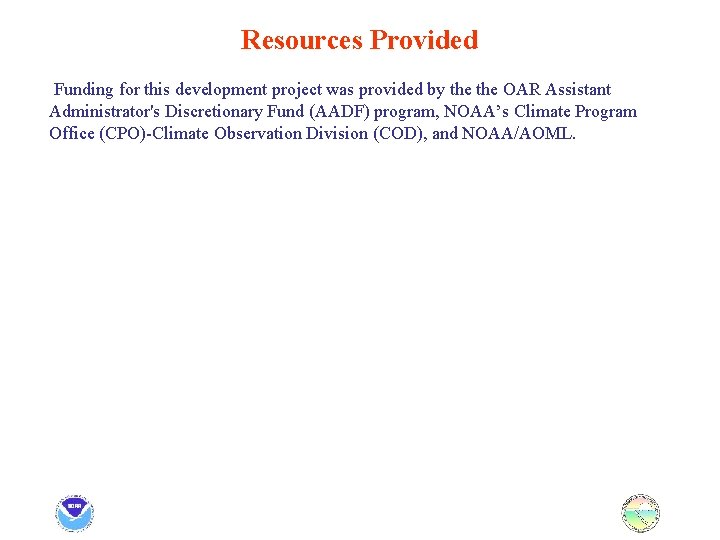 Resources Provided

Funding for this development project was provided by the the OAR Assistant Administrator's Discretionary Fund (AADF) program, NOAA's Climate Program Office (CPO)-Climate Observation Division (COD), and NOAA/AOML.